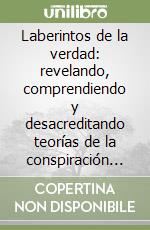 unilibro

Laberintos de la verdad: revelando, comprendiendo y desacreditando teorías de la conspiración...

COPERTINA NON DISPONIBILE